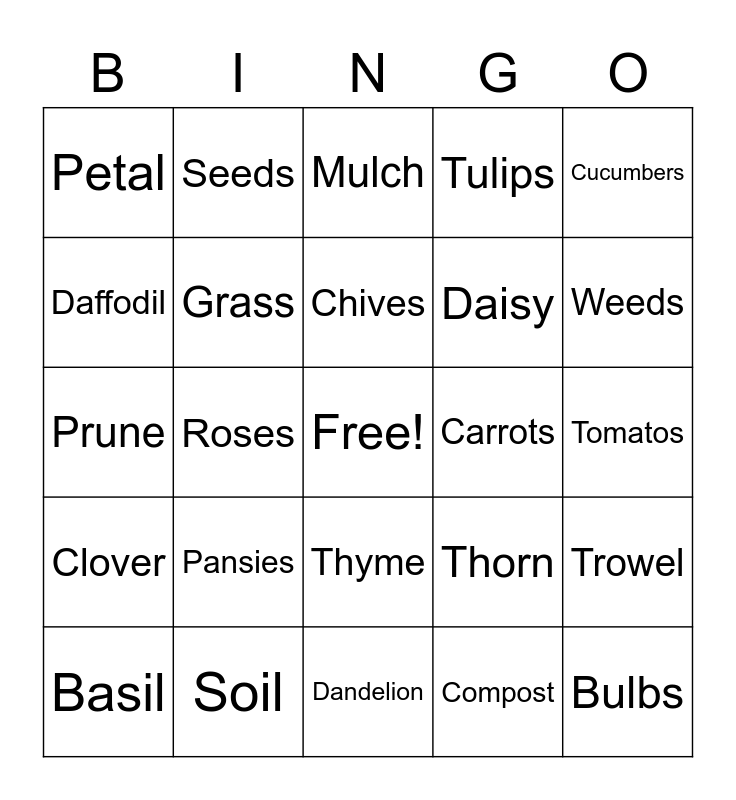 | B | I | N | G | O |
|---|---|---|---|---|
| Petal | Seeds | Mulch | Tulips | Cucumbers |
| Daffodil | Grass | Chives | Daisy | Weeds |
| Prune | Roses | Free! | Carrots | Tomatos |
| Clover | Pansies | Thyme | Thorn | Trowel |
| Basil | Soil | Dandelion | Compost | Bulbs |